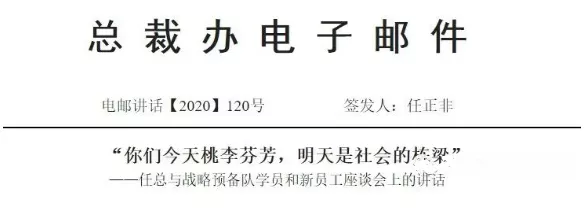 总裁办电子邮件

电邮讲话【2020】120号　　签发人：任正非

“你们今天桃李芬芳，明天是社会的栋梁”
——任总与战略预备队学员和新员工座谈会上的讲话